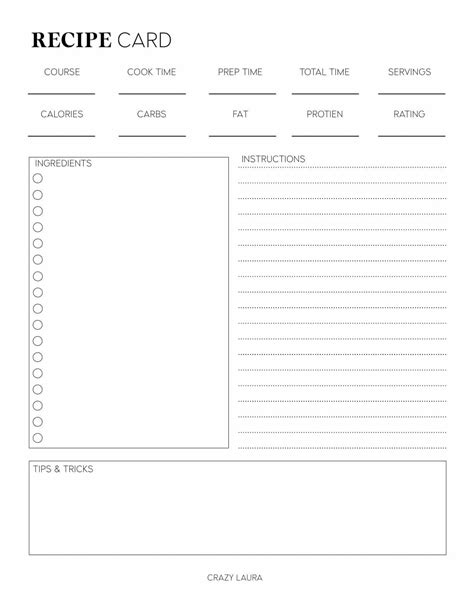 RECIPE CARD

COURSE

COOK TIME

PREP TIME

TOTAL TIME

SERVINGS

CALORIES

CARBS

FAT

PROTIEN

RATING

INGREDIENTS

INSTRUCTIONS

TIPS & TRICKS

CRAZY LAURA